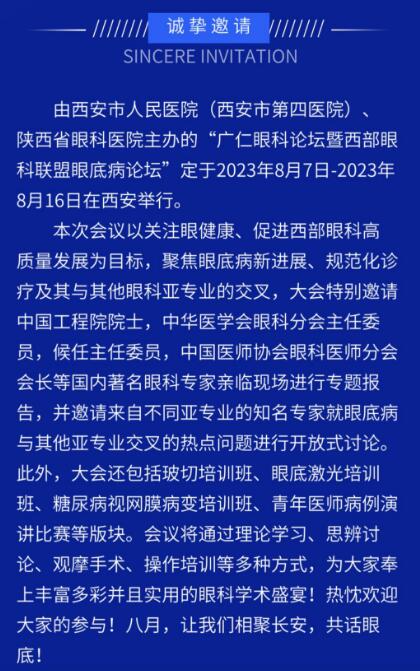 诚挚邀请
SINCERE INVITATION

由西安市人民医院（西安市第四医院）、陕西省眼科医院主办的“广仁眼科论坛暨西部眼科联盟眼底病论坛”定于2023年8月7日-2023年8月16日在西安举行。

本次会议以关注眼健康、促进西部眼科高质量发展为目标，聚焦眼底病新进展、规范化诊疗及其与其他眼科亚专业的交叉，大会特别邀请中国工程院院士，中华医学会眼科分会主任委员，候任主任委员，中国医师协会眼科医师分会会长等国内著名眼科专家亲临现场进行专题报告，并邀请来自不同亚专业的知名专家就眼底病与其他亚专业交叉的热点问题进行开放式讨论。此外，大会还包括玻切培训班、眼底激光培训班、糖尿病视网膜病变培训班、青年医师病例演讲比赛等版块。会议将通过理论学习、思辨讨论、观摩手术、操作培训等多种方式，为大家奉上丰富多彩并且实用的眼科学术盛宴！热忱欢迎大家的参与！八月，让我们相聚长安，共话眼底！